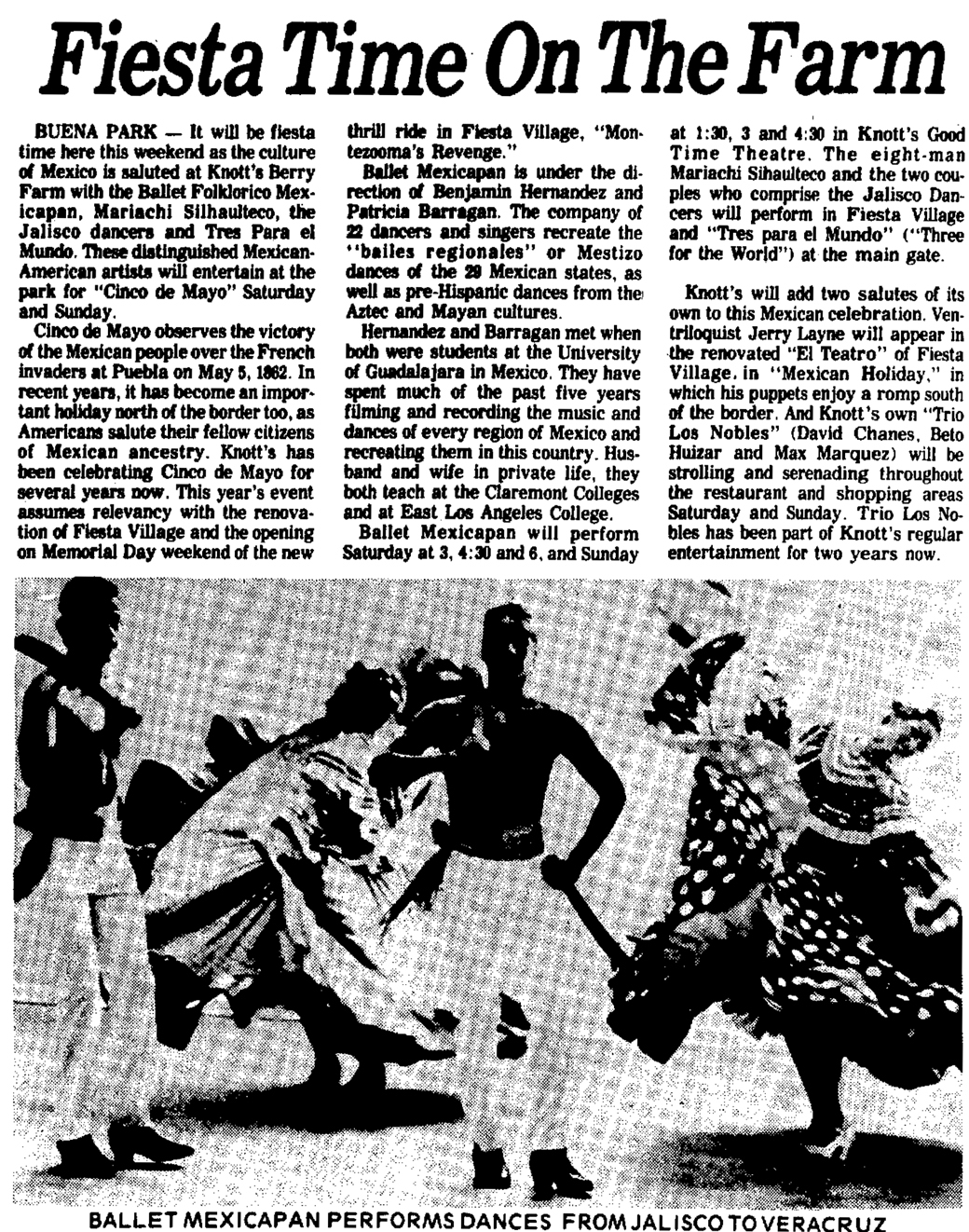 Fiesta Time On The Farm

BUENA PARK — It will be fiesta time here this weekend as the culture of Mexico is saluted at Knott's Berry Farm with the Ballet Folklorico Mexicapan, Mariachi Silhaulteco, the Jalisco dancers and Tres Para el Mundo. These distinguished Mexican-American artists will entertain at the park for "Cinco de Mayo" Saturday and Sunday.

Cinco de Mayo observes the victory of the Mexican people over the French invaders at Puebla on May 5, 1862. In recent years, it has become an important holiday north of the border too, as Americans salute their fellow citizens of Mexican ancestry. Knott's has been celebrating Cinco de Mayo for several years now. This year's event assumes relevancy with the renovation of Fiesta Village and the opening on Memorial Day weekend of the new thrill ride in Fiesta Village, "Montezooma's Revenge."

Ballet Mexicapan is under the direction of Benjamin Hernandez and Patricia Barragan. The company of 22 dancers and singers recreate the "bailes regionales" or Mestizo dances of the 29 Mexican states, as well as pre-Hispanic dances from the Aztec and Mayan cultures.

Hernandez and Barragan met when both were students at the University of Guadalajara in Mexico. They have spent much of the past five years filming and recording the music and dances of every region of Mexico and recreating them in this country. Husband and wife in private life, they both teach at the Claremont Colleges and at East Los Angeles College.

Ballet Mexicapan will perform Saturday at 3, 4:30 and 6, and Sunday at 1:30, 3 and 4:30 in Knott's Good Time Theatre. The eight-man Mariachi Sihaulteco and the two couples who comprise the Jalisco Dancers will perform in Fiesta Village and "Tres para el Mundo" ("Three for the World") at the main gate.

Knott's will add two salutes of its own to this Mexican celebration. Ventriloquist Jerry Layne will appear in the renovated "El Teatro" of Fiesta Village, in "Mexican Holiday," in which his puppets enjoy a romp south of the border. And Knott's own "Trio Los Nobles" (David Chanes, Beto Huizar and Max Marquez) will be strolling and serenading throughout the restaurant and shopping areas Saturday and Sunday. Trio Los Nobles has been part of Knott's regular entertainment for two years now.

BALLET MEXICAPAN PERFORMS DANCES FROM JALISCO TO VERACRUZ